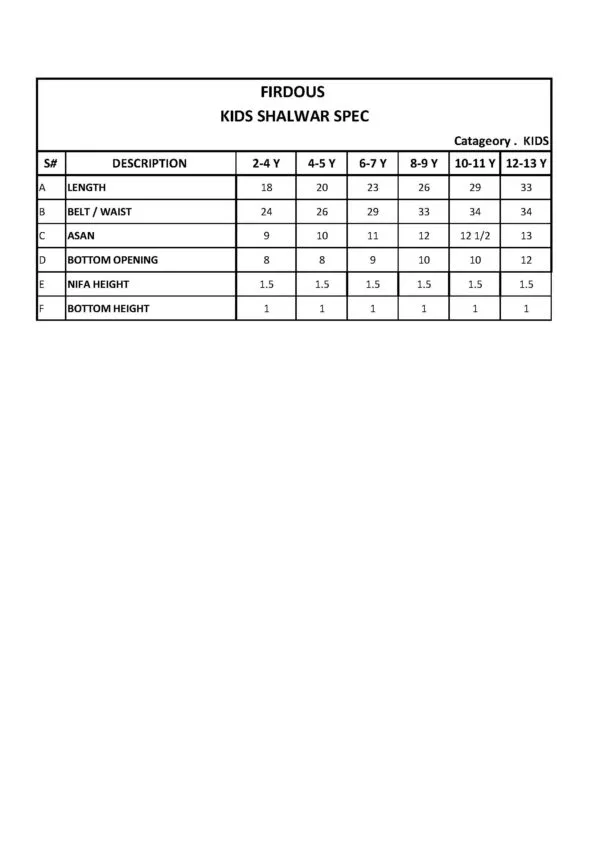 FIRDOUS
KIDS SHALWAR SPEC

Catageory . KIDS

| S# | DESCRIPTION | 2-4 Y | 4-5 Y | 6-7 Y | 8-9 Y | 10-11 Y | 12-13 Y |
|---|---|---|---|---|---|---|---|
| A | LENGTH | 18 | 20 | 23 | 26 | 29 | 33 |
| B | BELT / WAIST | 24 | 26 | 29 | 33 | 34 | 34 |
| C | ASAN | 9 | 10 | 11 | 12 | 12 1/2 | 13 |
| D | BOTTOM OPENING | 8 | 8 | 9 | 10 | 10 | 12 |
| E | NIFA HEIGHT | 1.5 | 1.5 | 1.5 | 1.5 | 1.5 | 1.5 |
| F | BOTTOM HEIGHT | 1 | 1 | 1 | 1 | 1 | 1 |